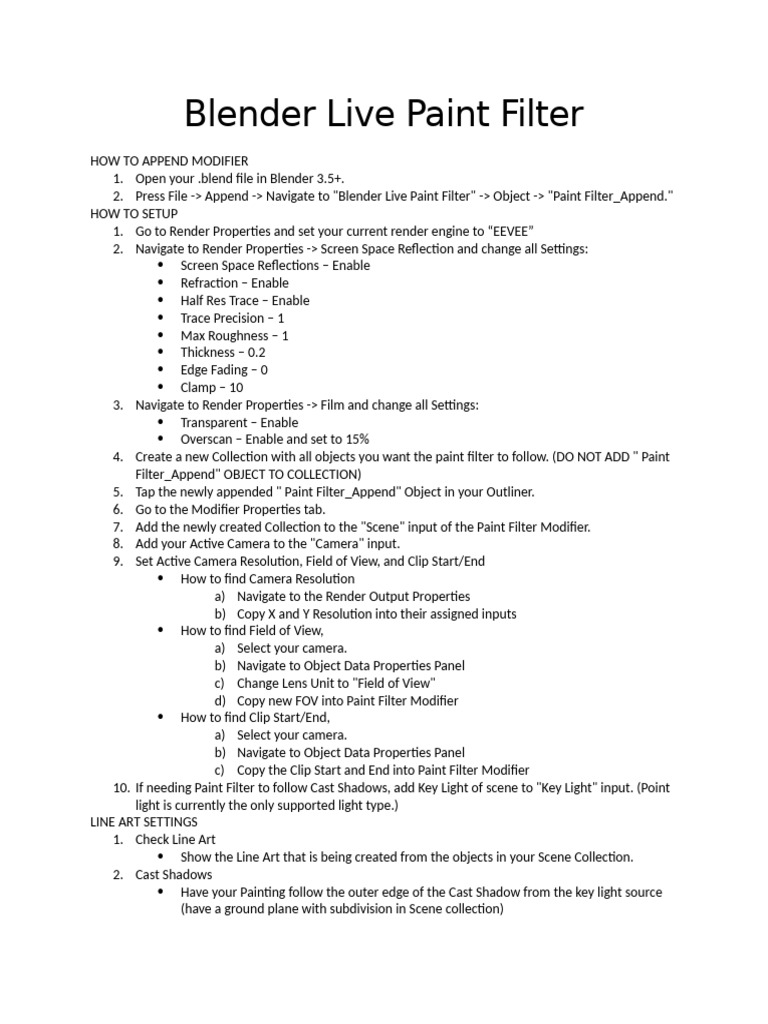 Blender Live Paint Filter

HOW TO APPEND MODIFIER
1. Open your .blend file in Blender 3.5+.
2. Press File -> Append -> Navigate to "Blender Live Paint Filter" -> Object -> "Paint Filter_Append."

HOW TO SETUP
1. Go to Render Properties and set your current render engine to "EEVEE"
2. Navigate to Render Properties -> Screen Space Reflection and change all Settings:
• Screen Space Reflections – Enable
• Refraction – Enable
• Half Res Trace – Enable
• Trace Precision – 1
• Max Roughness – 1
• Thickness – 0.2
• Edge Fading – 0
• Clamp – 10
3. Navigate to Render Properties -> Film and change all Settings:
• Transparent – Enable
• Overscan – Enable and set to 15%
4. Create a new Collection with all objects you want the paint filter to follow. (DO NOT ADD " Paint Filter_Append" OBJECT TO COLLECTION)
5. Tap the newly appended " Paint Filter_Append" Object in your Outliner.
6. Go to the Modifier Properties tab.
7. Add the newly created Collection to the "Scene" input of the Paint Filter Modifier.
8. Add your Active Camera to the "Camera" input.
9. Set Active Camera Resolution, Field of View, and Clip Start/End
• How to find Camera Resolution
a) Navigate to the Render Output Properties
b) Copy X and Y Resolution into their assigned inputs
• How to find Field of View,
a) Select your camera.
b) Navigate to Object Data Properties Panel
c) Change Lens Unit to "Field of View"
d) Copy new FOV into Paint Filter Modifier
• How to find Clip Start/End,
a) Select your camera.
b) Navigate to Object Data Properties Panel
c) Copy the Clip Start and End into Paint Filter Modifier
10. If needing Paint Filter to follow Cast Shadows, add Key Light of scene to "Key Light" input. (Point light is currently the only supported light type.)

LINE ART SETTINGS
1. Check Line Art
• Show the Line Art that is being created from the objects in your Scene Collection.
2. Cast Shadows
• Have your Painting follow the outer edge of the Cast Shadow from the key light source (have a ground plane with subdivision in Scene collection)